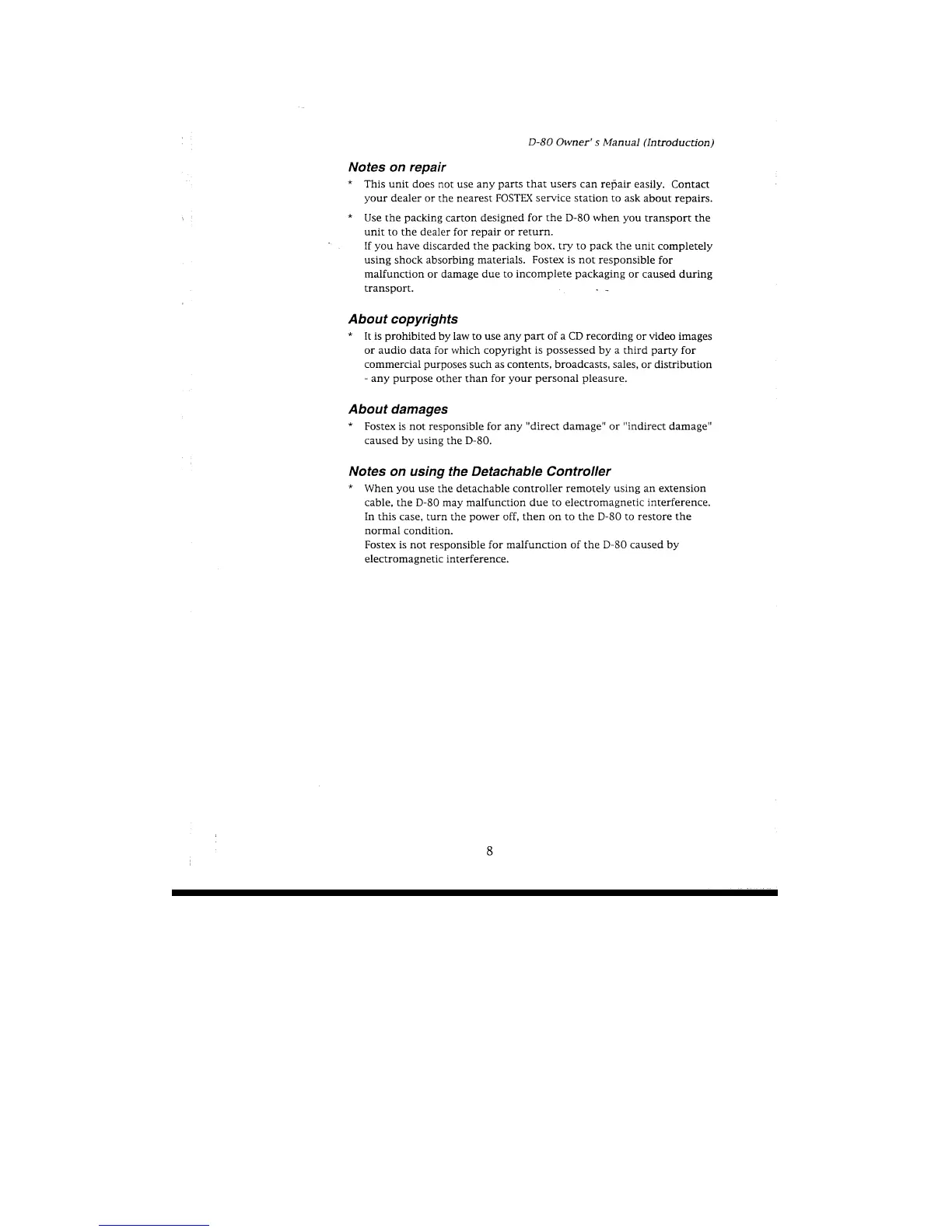 D-80 Owner' s Manual (Introduction)

Notes on repair

* This unit does not use any parts that users can repair easily. Contact your dealer or the nearest FOSTEX service station to ask about repairs.

* Use the packing carton designed for the D-80 when you transport the unit to the dealer for repair or return.
If you have discarded the packing box, try to pack the unit completely using shock absorbing materials. Fostex is not responsible for malfunction or damage due to incomplete packaging or caused during transport.

About copyrights

* It is prohibited by law to use any part of a CD recording or video images or audio data for which copyright is possessed by a third party for commercial purposes such as contents, broadcasts, sales, or distribution - any purpose other than for your personal pleasure.

About damages

* Fostex is not responsible for any "direct damage" or "indirect damage" caused by using the D-80.

Notes on using the Detachable Controller

* When you use the detachable controller remotely using an extension cable, the D-80 may malfunction due to electromagnetic interference.
In this case, turn the power off, then on to the D-80 to restore the normal condition.
Fostex is not responsible for malfunction of the D-80 caused by electromagnetic interference.

8